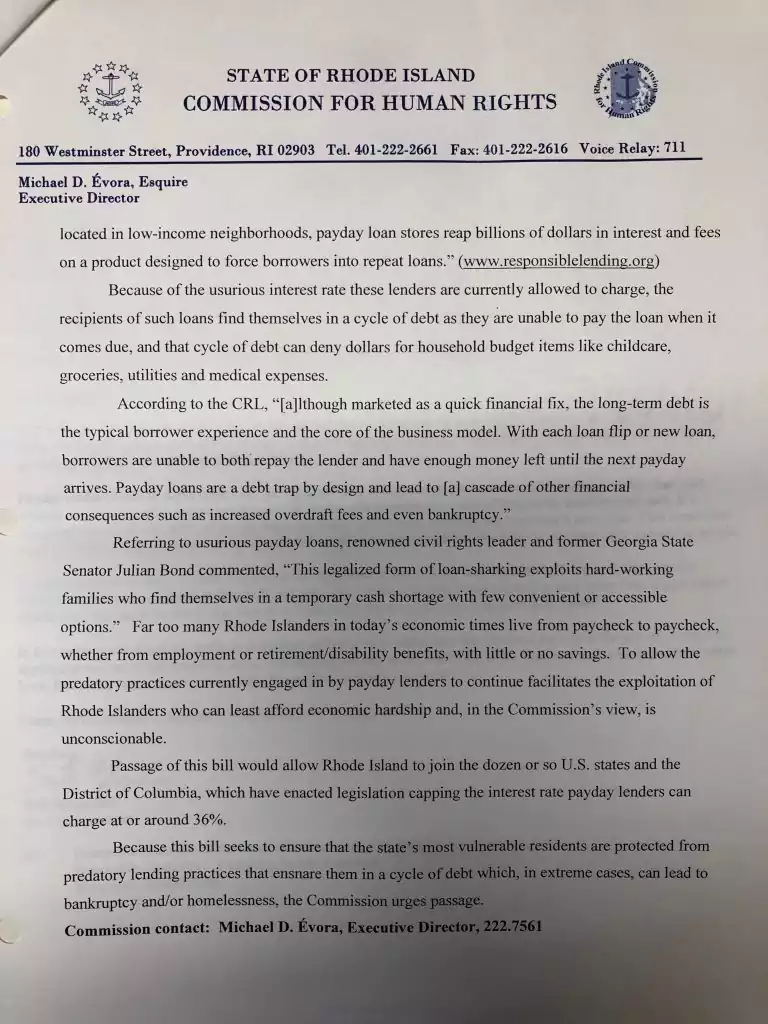 STATE OF RHODE ISLAND
COMMISSION FOR HUMAN RIGHTS

Rhode Island Commission for Human Rights

180 Westminster Street, Providence, RI 02903 Tel. 401-222-2661 Fax: 401-222-2616 Voice Relay: 711

Michael D. Évora, Esquire
Executive Director

located in low-income neighborhoods, payday loan stores reap billions of dollars in interest and fees on a product designed to force borrowers into repeat loans." (www.responsiblelending.org)

Because of the usurious interest rate these lenders are currently allowed to charge, the recipients of such loans find themselves in a cycle of debt as they are unable to pay the loan when it comes due, and that cycle of debt can deny dollars for household budget items like childcare, groceries, utilities and medical expenses.

According to the CRL, "[a]lthough marketed as a quick financial fix, the long-term debt is the typical borrower experience and the core of the business model. With each loan flip or new loan, borrowers are unable to both repay the lender and have enough money left until the next payday arrives. Payday loans are a debt trap by design and lead to [a] cascade of other financial consequences such as increased overdraft fees and even bankruptcy."

Referring to usurious payday loans, renowned civil rights leader and former Georgia State Senator Julian Bond commented, "This legalized form of loan-sharking exploits hard-working families who find themselves in a temporary cash shortage with few convenient or accessible options." Far too many Rhode Islanders in today's economic times live from paycheck to paycheck, whether from employment or retirement/disability benefits, with little or no savings. To allow the predatory practices currently engaged in by payday lenders to continue facilitates the exploitation of Rhode Islanders who can least afford economic hardship and, in the Commission's view, is unconscionable.

Passage of this bill would allow Rhode Island to join the dozen or so U.S. states and the District of Columbia, which have enacted legislation capping the interest rate payday lenders can charge at or around 36%.

Because this bill seeks to ensure that the state's most vulnerable residents are protected from predatory lending practices that ensnare them in a cycle of debt which, in extreme cases, can lead to bankruptcy and/or homelessness, the Commission urges passage.

Commission contact: Michael D. Évora, Executive Director, 222.7561